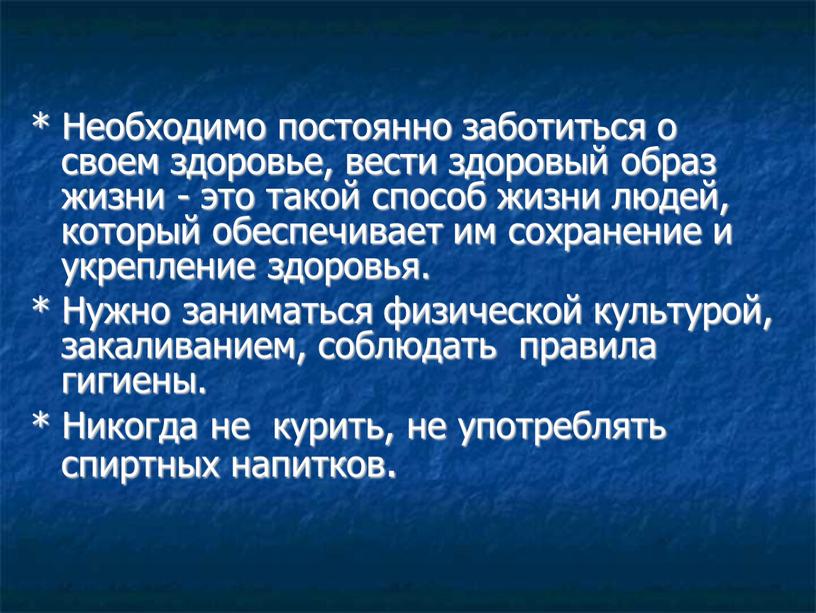 * Необходимо постоянно заботиться о своем здоровье, вести здоровый образ жизни - это такой способ жизни людей, который обеспечивает им сохранение и укрепление здоровья.

* Нужно заниматься физической культурой, закаливанием, соблюдать правила гигиены.

* Никогда не курить, не употреблять спиртных напитков.